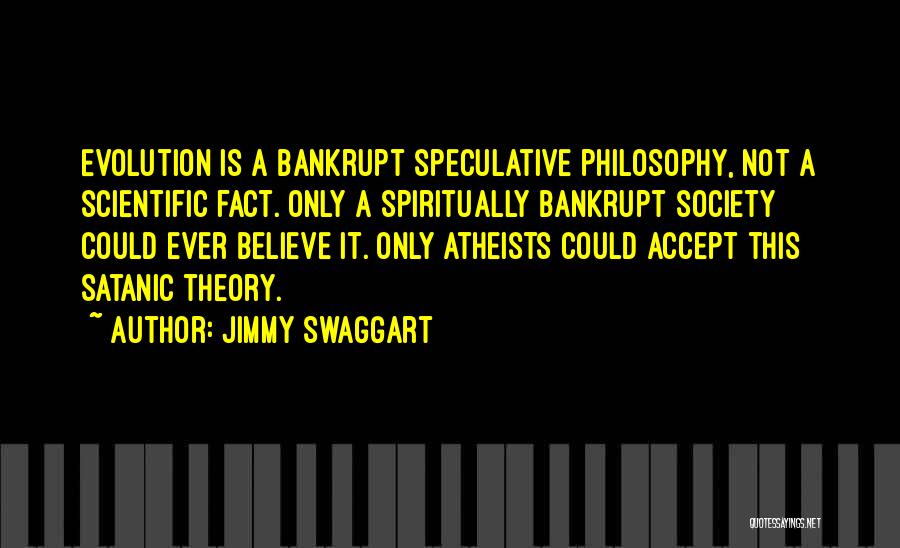 EVOLUTION IS A BANKRUPT SPECULATIVE PHILOSOPHY, NOT A SCIENTIFIC FACT. ONLY A SPIRITUALLY BANKRUPT SOCIETY COULD EVER BELIEVE IT. ONLY ATHEISTS COULD ACCEPT THIS SATANIC THEORY.

~ AUTHOR: JIMMY SWAGGART

QUOTESSAYINGS.NET